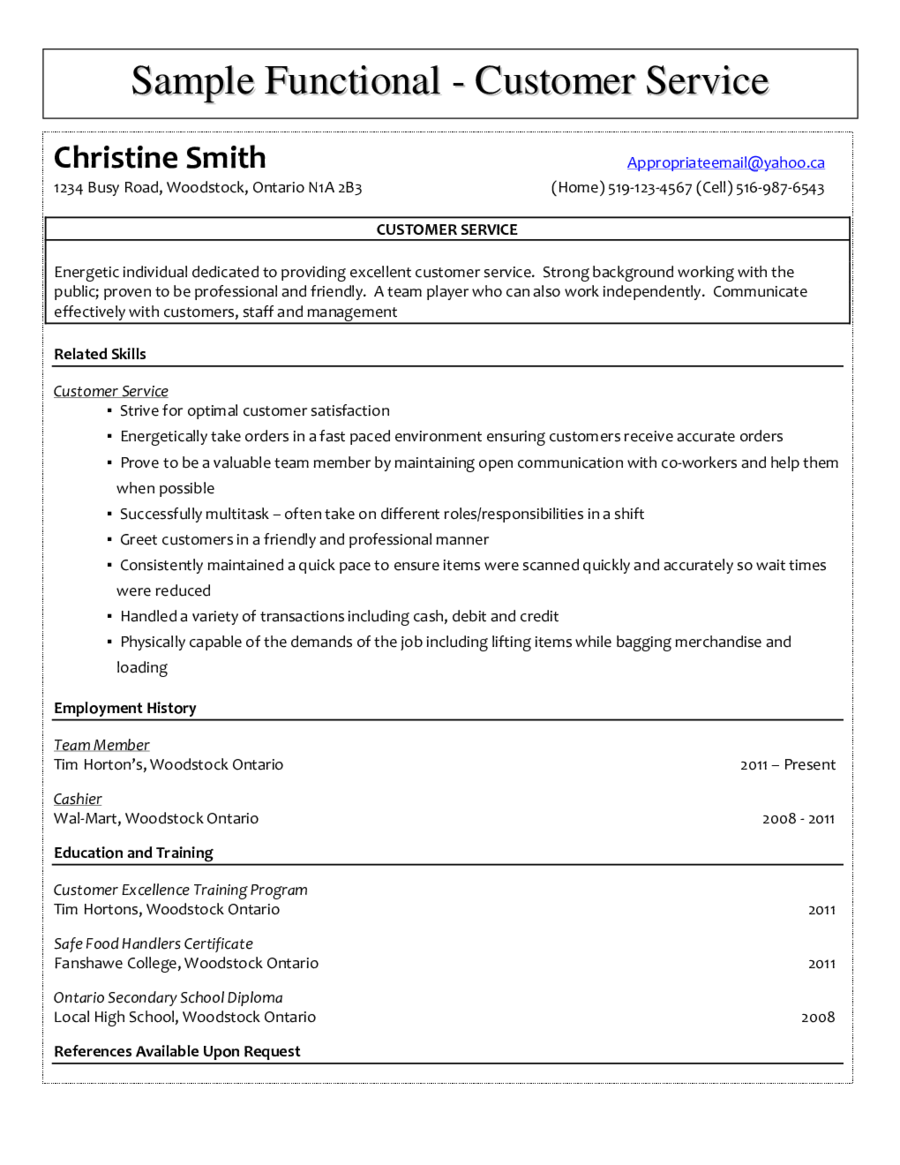 Sample Functional - Customer Service

Christine Smith
Appropriateemail@yahoo.ca
1234 Busy Road, Woodstock, Ontario N1A 2B3
(Home) 519-123-4567 (Cell) 516-987-6543

CUSTOMER SERVICE

Energetic individual dedicated to providing excellent customer service. Strong background working with the public; proven to be professional and friendly. A team player who can also work independently. Communicate effectively with customers, staff and management

Related Skills

Customer Service
▪ Strive for optimal customer satisfaction
▪ Energetically take orders in a fast paced environment ensuring customers receive accurate orders
▪ Prove to be a valuable team member by maintaining open communication with co-workers and help them when possible
▪ Successfully multitask – often take on different roles/responsibilities in a shift
▪ Greet customers in a friendly and professional manner
▪ Consistently maintained a quick pace to ensure items were scanned quickly and accurately so wait times were reduced
▪ Handled a variety of transactions including cash, debit and credit
▪ Physically capable of the demands of the job including lifting items while bagging merchandise and loading

Employment History

Team Member
Tim Horton's, Woodstock Ontario
2011 – Present

Cashier
Wal-Mart, Woodstock Ontario
2008 - 2011

Education and Training

Customer Excellence Training Program
Tim Hortons, Woodstock Ontario
2011

Safe Food Handlers Certificate
Fanshawe College, Woodstock Ontario
2011

Ontario Secondary School Diploma
Local High School, Woodstock Ontario
2008

References Available Upon Request